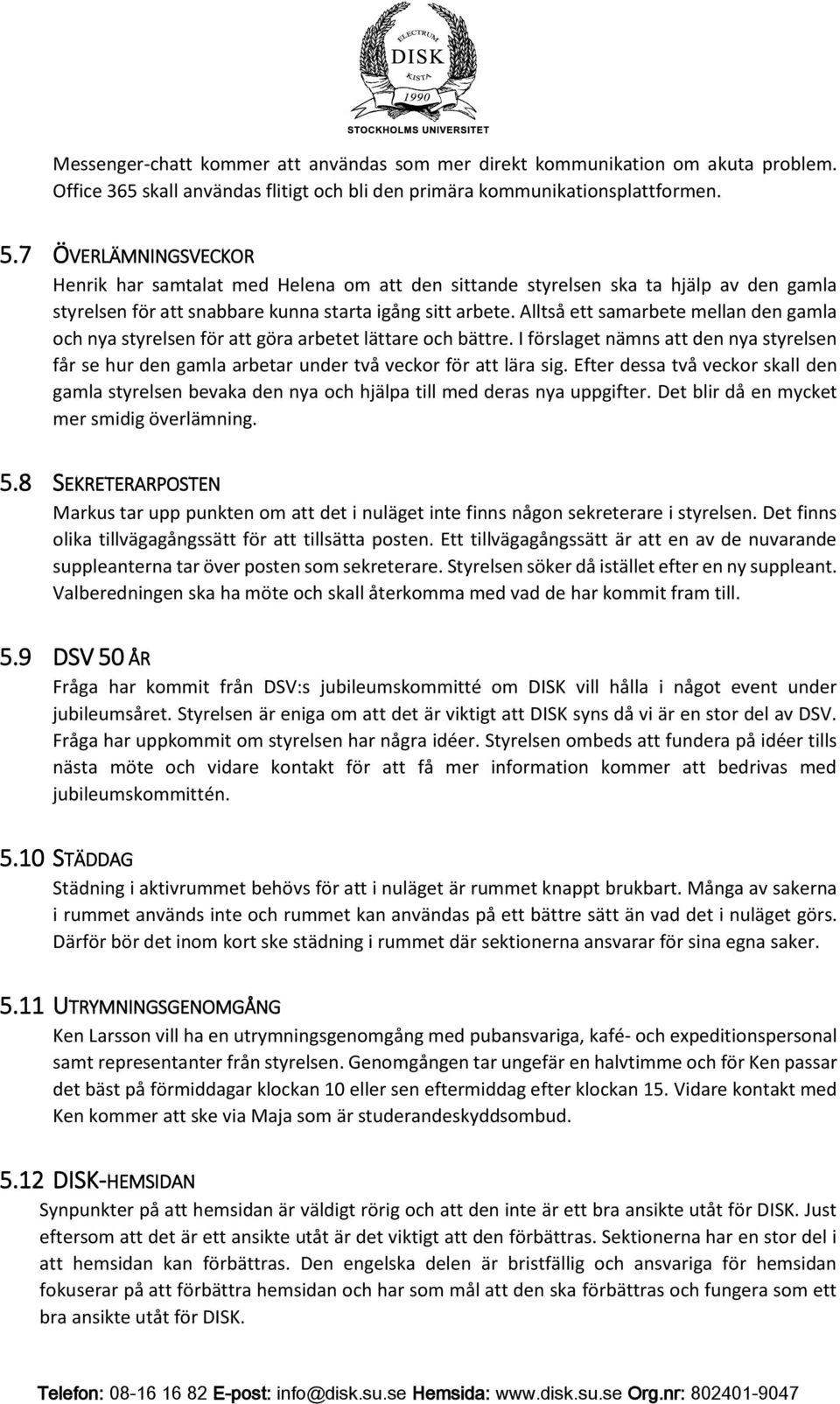 ELECTRUM
DISK
KISTA
1990
STOCKHOLMS UNIVERSITET

Messenger-chatt kommer att användas som mer direkt kommunikation om akuta problem. Office 365 skall användas flitigt och bli den primära kommunikationsplattformen.

5.7 ÖVERLÄMNINGSVECKOR
Henrik har samtalat med Helena om att den sittande styrelsen ska ta hjälp av den gamla styrelsen för att snabbare kunna starta igång sitt arbete. Alltså ett samarbete mellan den gamla och nya styrelsen för att göra arbetet lättare och bättre. I förslaget nämns att den nya styrelsen får se hur den gamla arbetar under två veckor för att lära sig. Efter dessa två veckor skall den gamla styrelsen bevaka den nya och hjälpa till med deras nya uppgifter. Det blir då en mycket mer smidig överlämning.

5.8 SEKRETERARPOSTEN
Markus tar upp punkten om att det i nuläget inte finns någon sekreterare i styrelsen. Det finns olika tillvägagångssätt för att tillsätta posten. Ett tillvägagångssätt är att en av de nuvarande suppleanterna tar över posten som sekreterare. Styrelsen söker då istället efter en ny suppleant. Valberedningen ska ha möte och skall återkomma med vad de har kommit fram till.

5.9 DSV 50 ÅR
Fråga har kommit från DSV:s jubileumskommitté om DISK vill hålla i något event under jubileumsåret. Styrelsen är eniga om att det är viktigt att DISK syns då vi är en stor del av DSV. Fråga har uppkommit om styrelsen har några idéer. Styrelsen ombeds att fundera på idéer tills nästa möte och vidare kontakt för att få mer information kommer att bedrivas med jubileumskommittén.

5.10 STÄDDAG
Städning i aktivrummet behövs för att i nuläget är rummet knappt brukbart. Många av sakerna i rummet används inte och rummet kan användas på ett bättre sätt än vad det i nuläget görs. Därför bör det inom kort ske städning i rummet där sektionerna ansvarar för sina egna saker.

5.11 UTRYMNINGSGENOMGÅNG
Ken Larsson vill ha en utrymningsgenomgång med pubansvariga, kafé- och expeditionspersonal samt representanter från styrelsen. Genomgången tar ungefär en halvtimme och för Ken passar det bäst på förmiddagar klockan 10 eller sen eftermiddag efter klockan 15. Vidare kontakt med Ken kommer att ske via Maja som är studerandeskyddsombud.

5.12 DISK-HEMSIDAN
Synpunkter på att hemsidan är väldigt rörig och att den inte är ett bra ansikte utåt för DISK. Just eftersom att det är ett ansikte utåt är det viktigt att den förbättras. Sektionerna har en stor del i att hemsidan kan förbättras. Den engelska delen är bristfällig och ansvariga för hemsidan fokuserar på att förbättra hemsidan och har som mål att den ska förbättras och fungera som ett bra ansikte utåt för DISK.

Telefon: 08-16 16 82 E-post: info@disk.su.se Hemsida: www.disk.su.se Org.nr: 802401-9047